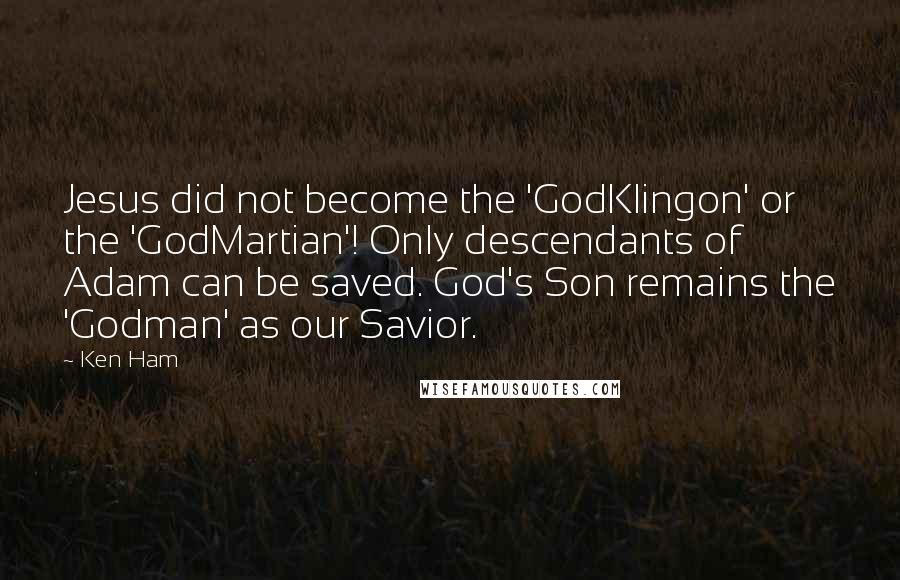 Jesus did not become the 'GodKlingon' or the 'GodMartian'! Only descendants of Adam can be saved. God's Son remains the 'Godman' as our Savior.

~ Ken Ham

WISEFAMOUSQUOTES.COM